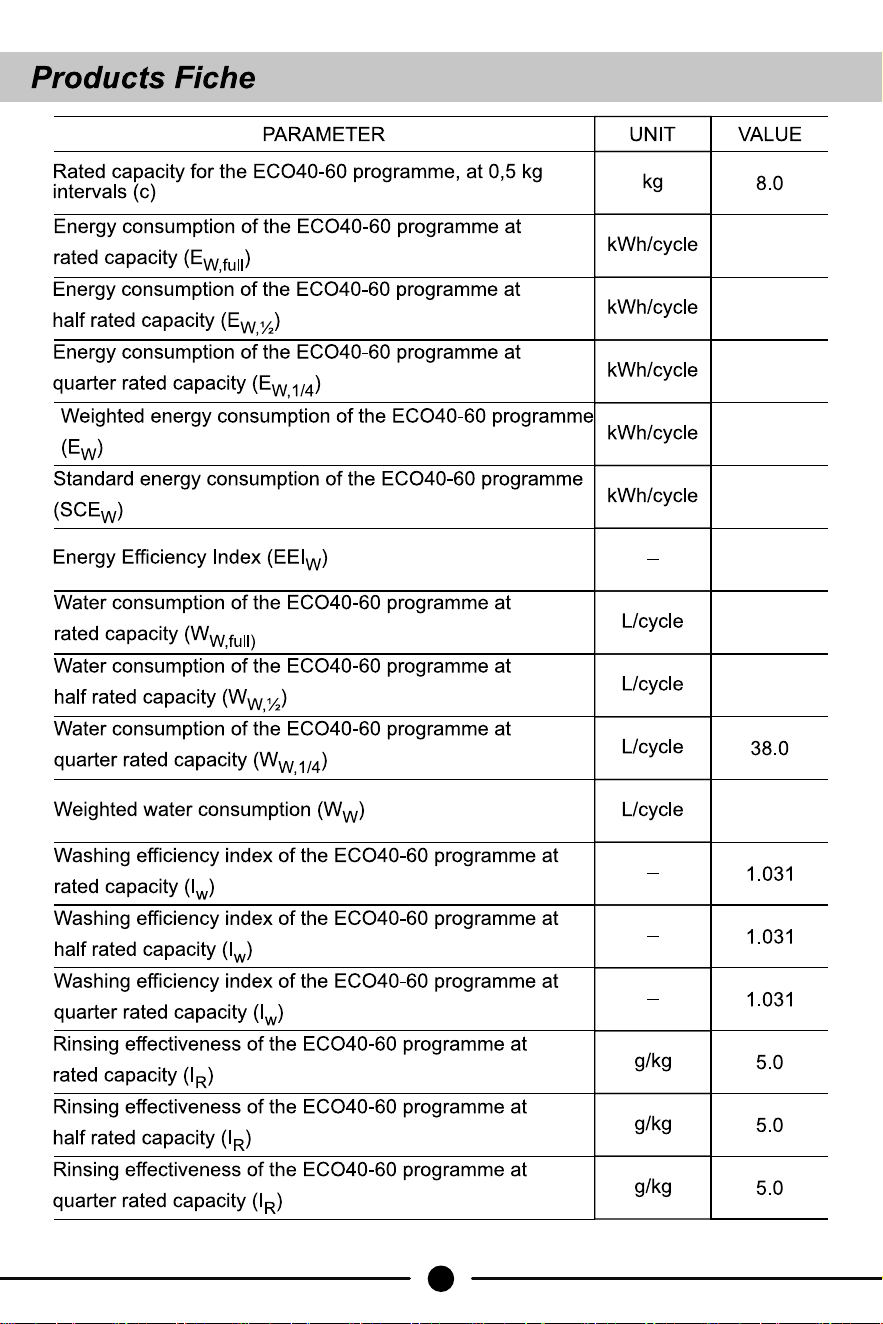 Products Fiche

| PARAMETER | UNIT | VALUE |
|---|---|---|
| Rated capacity for the ECO40-60 programme, at 0,5 kg intervals (c) | kg | 8.0 |
| Energy consumption of the ECO40-60 programme at rated capacity ($E_{W,full}$) | kWh/cycle | |
| Energy consumption of the ECO40-60 programme at half rated capacity ($E_{W,½}$) | kWh/cycle | |
| Energy consumption of the ECO40-60 programme at quarter rated capacity ($E_{W,1/4}$) | kWh/cycle | |
| Weighted energy consumption of the ECO40-60 programme ($E_W$) | kWh/cycle | |
| Standard energy consumption of the ECO40-60 programme ($SCE_W$) | kWh/cycle | |
| Energy Efficiency Index ($EEI_W$) | – | |
| Water consumption of the ECO40-60 programme at rated capacity ($W_{W,full)}$ | L/cycle | |
| Water consumption of the ECO40-60 programme at half rated capacity ($W_{W,½}$) | L/cycle | |
| Water consumption of the ECO40-60 programme at quarter rated capacity ($W_{W,1/4}$) | L/cycle | 38.0 |
| Weighted water consumption ($W_W$) | L/cycle | |
| Washing efficiency index of the ECO40-60 programme at rated capacity ($I_w$) | – | 1.031 |
| Washing efficiency index of the ECO40-60 programme at half rated capacity ($I_w$) | – | 1.031 |
| Washing efficiency index of the ECO40-60 programme at quarter rated capacity ($I_w$) | – | 1.031 |
| Rinsing effectiveness of the ECO40-60 programme at rated capacity ($I_R$) | g/kg | 5.0 |
| Rinsing effectiveness of the ECO40-60 programme at half rated capacity ($I_R$) | g/kg | 5.0 |
| Rinsing effectiveness of the ECO40-60 programme at quarter rated capacity ($I_R$) | g/kg | 5.0 |